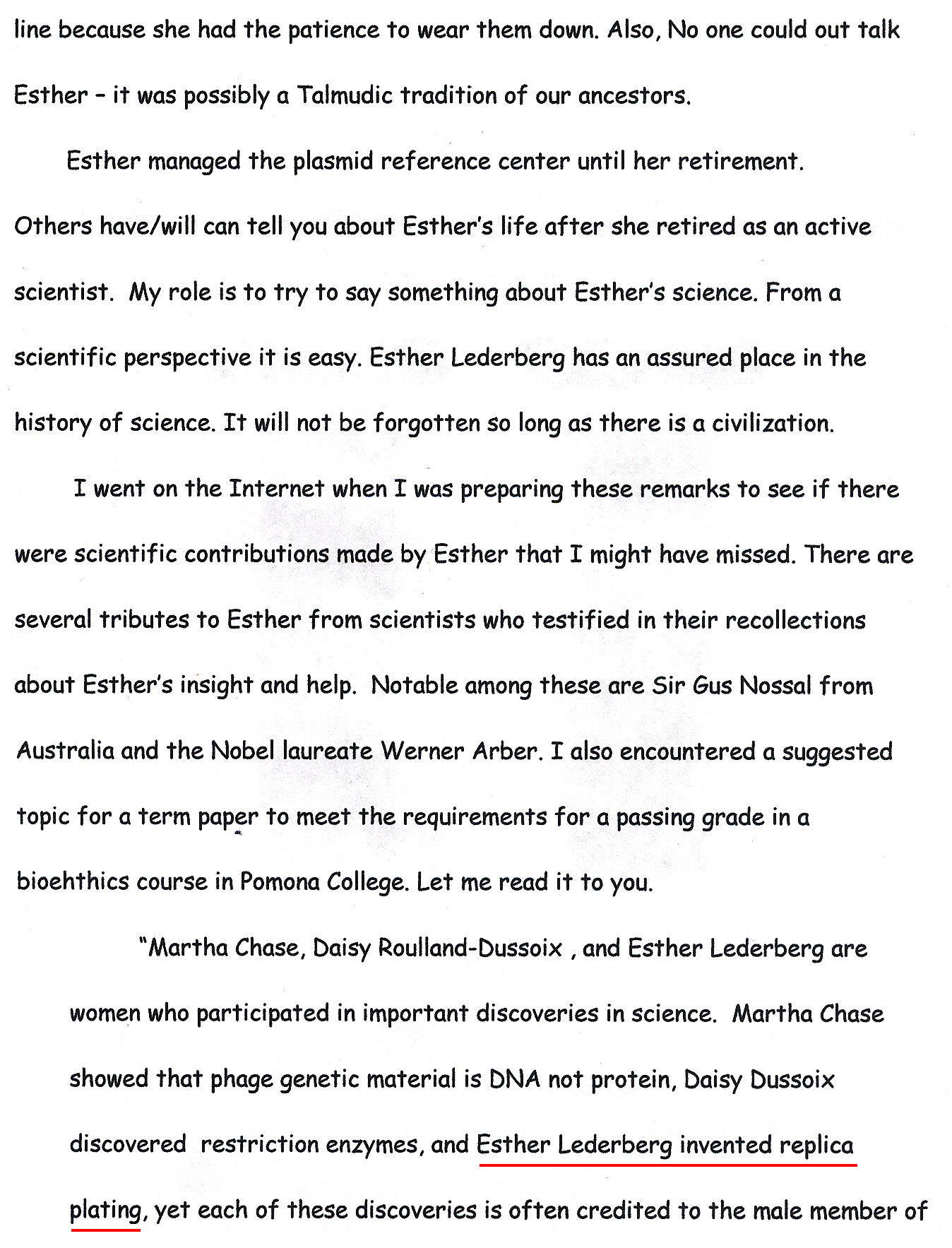 line because she had the patience to wear them down. Also, No one could out talk Esther – it was possibly a Talmudic tradition of our ancestors.

Esther managed the plasmid reference center until her retirement. Others have/will can tell you about Esther's life after she retired as an active scientist. My role is to try to say something about Esther's science. From a scientific perspective it is easy. Esther Lederberg has an assured place in the history of science. It will not be forgotten so long as there is a civilization.

I went on the Internet when I was preparing these remarks to see if there were scientific contributions made by Esther that I might have missed. There are several tributes to Esther from scientists who testified in their recollections about Esther's insight and help. Notable among these are Sir Gus Nossal from Australia and the Nobel laureate Werner Arber. I also encountered a suggested topic for a term paper to meet the requirements for a passing grade in a bioehthics course in Pomona College. Let me read it to you.

"Martha Chase, Daisy Roulland-Dussoix , and Esther Lederberg are women who participated in important discoveries in science. Martha Chase showed that phage genetic material is DNA not protein, Daisy Dussoix discovered restriction enzymes, and Esther Lederberg invented replica plating, yet each of these discoveries is often credited to the male member of